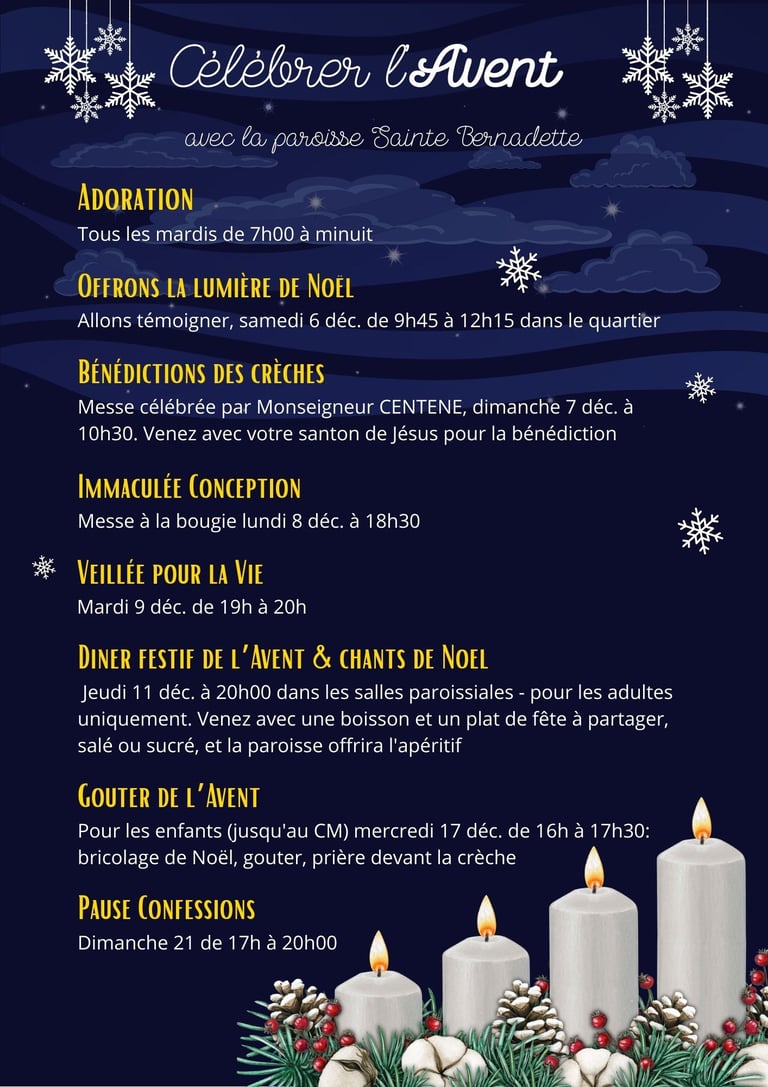 Célébrer l'Avent

avec la paroisse Sainte Bernadette

Adoration

Tous les mardis de 7h00 à minuit

Offrons la lumière de Noël

Allons témoigner, samedi 6 déc. de 9h45 à 12h15 dans le quartier

Bénédictions des crèches

Messe célébrée par Monseigneur CENTENE, dimanche 7 déc. à 10h30. Venez avec votre santon de Jésus pour la bénédiction

Immaculée Conception

Messe à la bougie lundi 8 déc. à 18h30

Veillée pour la Vie

Mardi 9 déc. de 19h à 20h

Diner festif de l'Avent & chants de Noel

Jeudi 11 déc. à 20h00 dans les salles paroissiales - pour les adultes uniquement. Venez avec une boisson et un plat de fête à partager, salé ou sucré, et la paroisse offrira l'apéritif

Gouter de l'Avent

Pour les enfants (jusqu'au CM) mercredi 17 déc. de 16h à 17h30: bricolage de Noël, gouter, prière devant la crèche

Pause Confessions

Dimanche 21 de 17h à 20h00